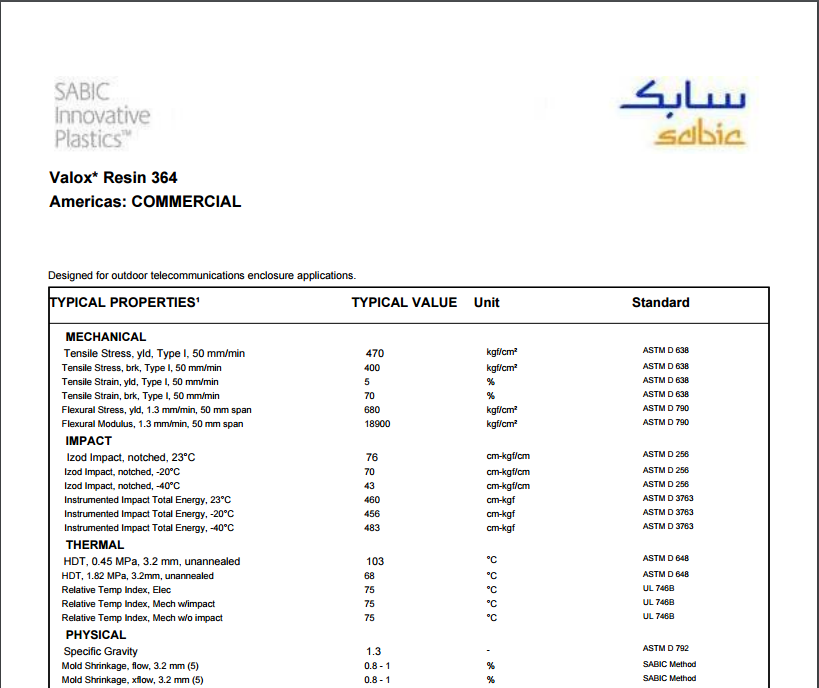 SABIC Innovative Plastics™

سابك
sabic

Valox* Resin 364
Americas: COMMERCIAL

Designed for outdoor telecommunications enclosure applications.

| TYPICAL PROPERTIES¹ | TYPICAL VALUE | Unit | Standard |
|---|---|---|---|
| MECHANICAL | | | |
| Tensile Stress, yld, Type I, 50 mm/min | 470 | kgf/cm² | ASTM D 638 |
| Tensile Stress, brk, Type I, 50 mm/min | 400 | kgf/cm² | ASTM D 638 |
| Tensile Strain, yld, Type I, 50 mm/min | 5 | % | ASTM D 638 |
| Tensile Strain, brk, Type I, 50 mm/min | 70 | % | ASTM D 638 |
| Flexural Stress, yld, 1.3 mm/min, 50 mm span | 680 | kgf/cm² | ASTM D 790 |
| Flexural Modulus, 1.3 mm/min, 50 mm span | 18900 | kgf/cm² | ASTM D 790 |
| IMPACT | | | |
| Izod Impact, notched, 23°C | 76 | cm-kgf/cm | ASTM D 256 |
| Izod Impact, notched, -20°C | 70 | cm-kgf/cm | ASTM D 256 |
| Izod Impact, notched, -40°C | 43 | cm-kgf/cm | ASTM D 256 |
| Instrumented Impact Total Energy, 23°C | 460 | cm-kgf | ASTM D 3763 |
| Instrumented Impact Total Energy, -20°C | 456 | cm-kgf | ASTM D 3763 |
| Instrumented Impact Total Energy, -40°C | 483 | cm-kgf | ASTM D 3763 |
| THERMAL | | | |
| HDT, 0.45 MPa, 3.2 mm, unannealed | 103 | °C | ASTM D 648 |
| HDT, 1.82 MPa, 3.2mm, unannealed | 68 | °C | ASTM D 648 |
| Relative Temp Index, Elec | 75 | °C | UL 746B |
| Relative Temp Index, Mech w/impact | 75 | °C | UL 746B |
| Relative Temp Index, Mech w/o impact | 75 | °C | UL 746B |
| PHYSICAL | | | |
| Specific Gravity | 1.3 | - | ASTM D 792 |
| Mold Shrinkage, flow, 3.2 mm (5) | 0.8 - 1 | % | SABIC Method |
| Mold Shrinkage, xflow, 3.2 mm (5) | 0.8 - 1 | % | SABIC Method |